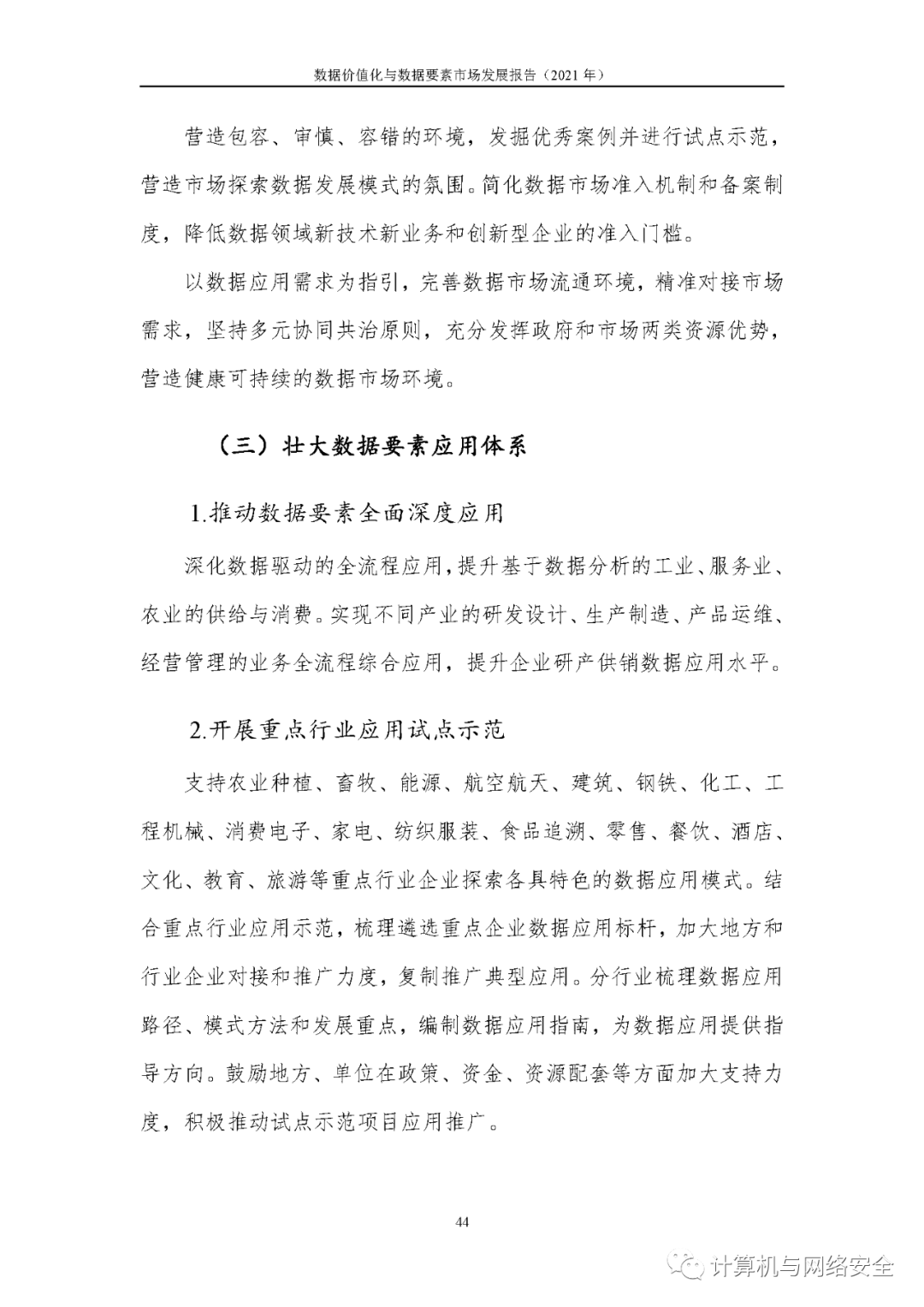 数据价值化与数据要素市场发展报告（2021 年）

营造包容、审慎、容错的环境，发掘优秀案例并进行试点示范，营造市场探索数据发展模式的氛围。简化数据市场准入机制和备案制度，降低数据领域新技术新业务和创新型企业的准入门槛。

以数据应用需求为指引，完善数据市场流通环境，精准对接市场需求，坚持多元协同共治原则，充分发挥政府和市场两类资源优势，营造健康可持续的数据市场环境。

（三）壮大数据要素应用体系

1.推动数据要素全面深度应用

深化数据驱动的全流程应用，提升基于数据分析的工业、服务业、农业的供给与消费。实现不同产业的研发设计、生产制造、产品运维、经营管理的业务全流程综合应用，提升企业研产供销数据应用水平。

2.开展重点行业应用试点示范

支持农业种植、畜牧、能源、航空航天、建筑、钢铁、化工、工程机械、消费电子、家电、纺织服装、食品追溯、零售、餐饮、酒店、文化、教育、旅游等重点行业企业探索各具特色的数据应用模式。结合重点行业应用示范，梳理遴选重点企业数据应用标杆，加大地方和行业企业对接和推广力度，复制推广典型应用。分行业梳理数据应用路径、模式方法和发展重点，编制数据应用指南，为数据应用提供指导方向。鼓励地方、单位在政策、资金、资源配套等方面加大支持力度，积极推动试点示范项目应用推广。

44

计算机与网络安全